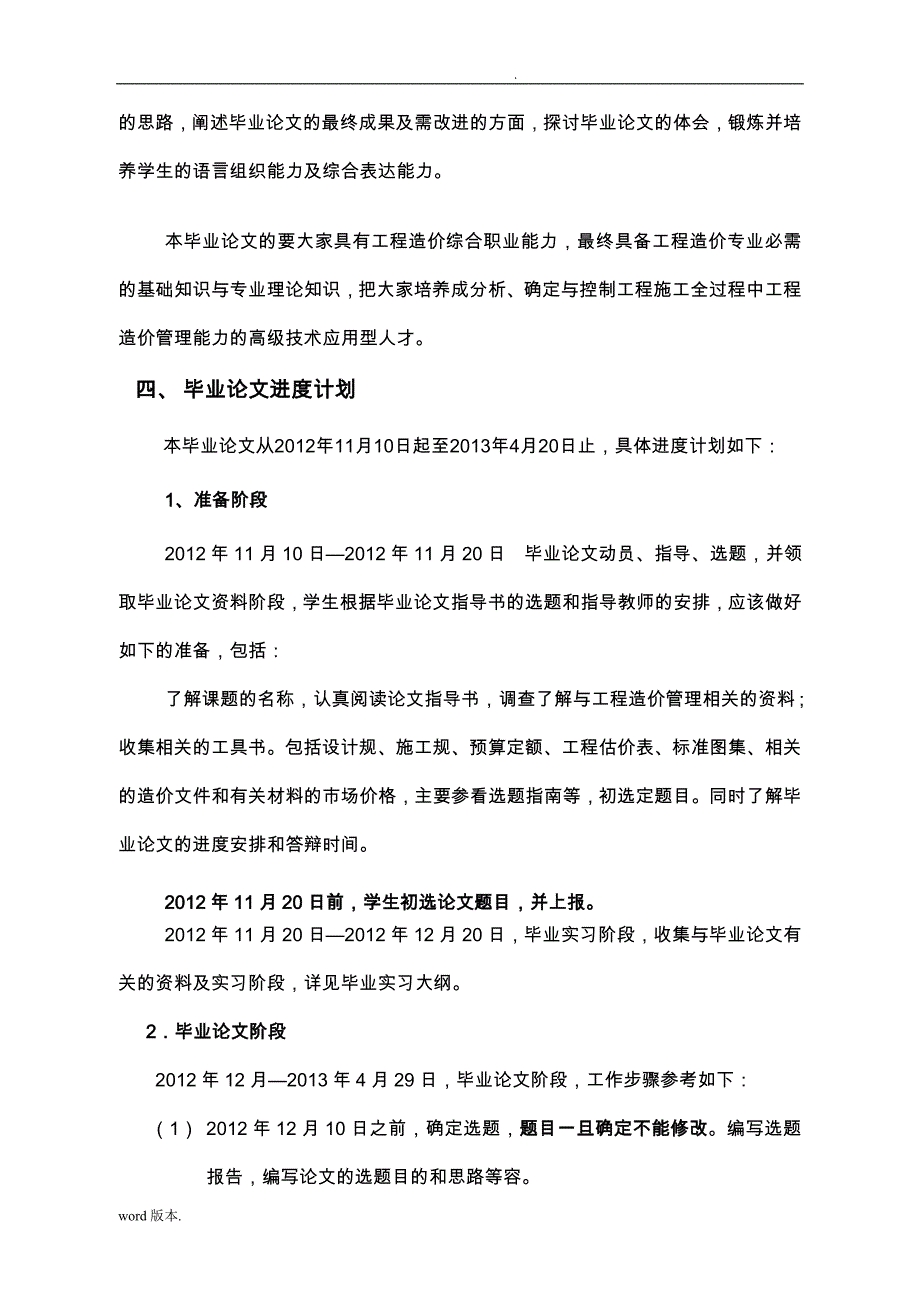 .

的思路，阐述毕业论文的最终成果及需改进的方面，探讨毕业论文的体会，锻炼并培养学生的语言组织能力及综合表达能力。

本毕业论文的要大家具有工程造价综合职业能力，最终具备工程造价专业必需的基础知识与专业理论知识，把大家培养成分析、确定与控制工程施工全过程中工程造价管理能力的高级技术应用型人才。

四、 毕业论文进度计划

本毕业论文从2012年11月10日起至2013年4月20日止，具体进度计划如下：

1、准备阶段

2012 年 11 月 10 日—2012 年 11 月 20 日 毕业论文动员、指导、选题，并领取毕业论文资料阶段，学生根据毕业论文指导书的选题和指导教师的安排，应该做好如下的准备，包括：

了解课题的名称，认真阅读论文指导书，调查了解与工程造价管理相关的资料；收集相关的工具书。包括设计规、施工规、预算定额、工程估价表、标准图集、相关的造价文件和有关材料的市场价格，主要参看选题指南等，初选定题目。同时了解毕业论文的进度安排和答辩时间。

2012 年 11 月 20 日前，学生初选论文题目，并上报。

2012 年 11 月 20 日—2012 年 12 月 20 日，毕业实习阶段，收集与毕业论文有关的资料及实习阶段，详见毕业实习大纲。

2．毕业论文阶段

2012 年 12 月—2013 年 4 月 29 日，毕业论文阶段，工作步骤参考如下：

（1） 2012 年 12 月 10 日之前，确定选题，题目一旦确定不能修改。编写选题报告，编写论文的选题目的和思路等容。

word 版本.